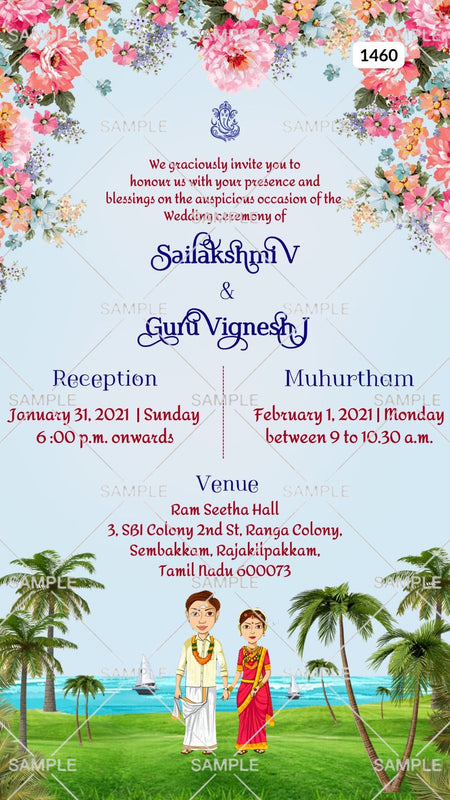 1460

We graciously invite you to honour us with your presence and blessings on the auspicious occasion of the Wedding ceremony of

Sailakshmi V
&
Guru Vignesh J

Reception
January 31, 2021 | Sunday
6 :00 p.m. onwards

Muhurtham
February 1, 2021 | Monday
between 9 to 10.30 a.m.

Venue
Ram Seetha Hall
3, SBI Colony 2nd St, Ranga Colony,
Sembakkam, Rajakilpakkam,
Tamil Nadu 600073

SAMPLE